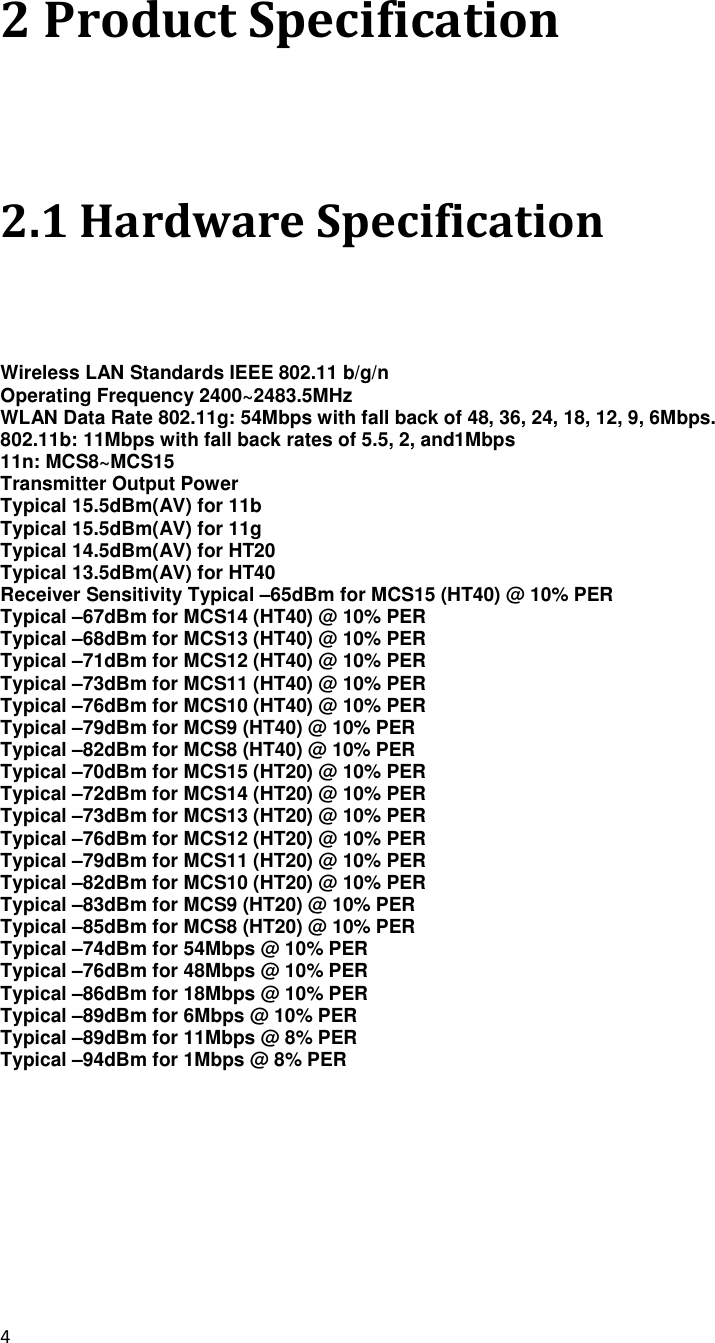 2 Product Specification

2.1 Hardware Specification

Wireless LAN Standards IEEE 802.11 b/g/n
Operating Frequency 2400~2483.5MHz
WLAN Data Rate 802.11g: 54Mbps with fall back of 48, 36, 24, 18, 12, 9, 6Mbps.
802.11b: 11Mbps with fall back rates of 5.5, 2, and1Mbps
11n: MCS8~MCS15
Transmitter Output Power
Typical 15.5dBm(AV) for 11b
Typical 15.5dBm(AV) for 11g
Typical 14.5dBm(AV) for HT20
Typical 13.5dBm(AV) for HT40
Receiver Sensitivity Typical –65dBm for MCS15 (HT40) @ 10% PER
Typical –67dBm for MCS14 (HT40) @ 10% PER
Typical –68dBm for MCS13 (HT40) @ 10% PER
Typical –71dBm for MCS12 (HT40) @ 10% PER
Typical –73dBm for MCS11 (HT40) @ 10% PER
Typical –76dBm for MCS10 (HT40) @ 10% PER
Typical –79dBm for MCS9 (HT40) @ 10% PER
Typical –82dBm for MCS8 (HT40) @ 10% PER
Typical –70dBm for MCS15 (HT20) @ 10% PER
Typical –72dBm for MCS14 (HT20) @ 10% PER
Typical –73dBm for MCS13 (HT20) @ 10% PER
Typical –76dBm for MCS12 (HT20) @ 10% PER
Typical –79dBm for MCS11 (HT20) @ 10% PER
Typical –82dBm for MCS10 (HT20) @ 10% PER
Typical –83dBm for MCS9 (HT20) @ 10% PER
Typical –85dBm for MCS8 (HT20) @ 10% PER
Typical –74dBm for 54Mbps @ 10% PER
Typical –76dBm for 48Mbps @ 10% PER
Typical –86dBm for 18Mbps @ 10% PER
Typical –89dBm for 6Mbps @ 10% PER
Typical –89dBm for 11Mbps @ 8% PER
Typical –94dBm for 1Mbps @ 8% PER

4